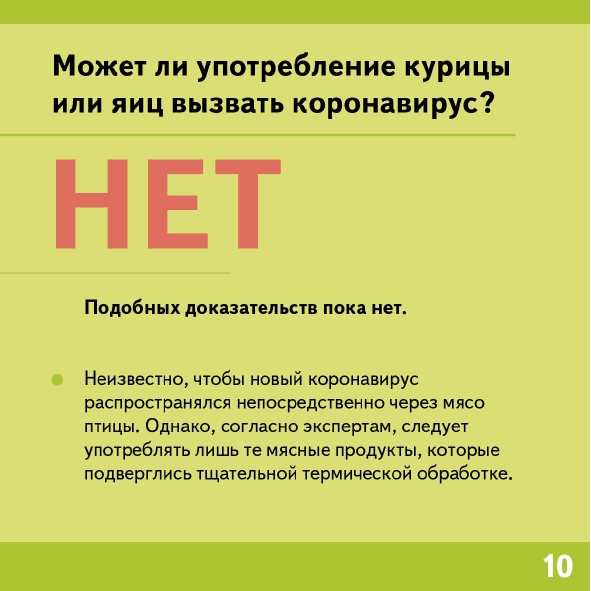 Может ли употребление курицы или яиц вызвать коронавирус?

НЕТ

Подобных доказательств пока нет.

Неизвестно, чтобы новый коронавирус распространялся непосредственно через мясо птицы. Однако, согласно экспертам, следует употреблять лишь те мясные продукты, которые подверглись тщательной термической обработке.

10